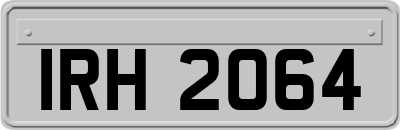 IRH 2064